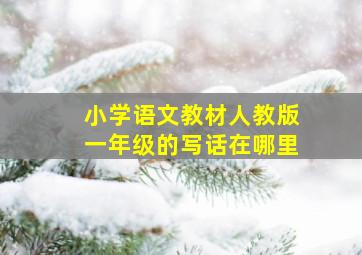 小学语文教材人教版
一年级的写话在哪里